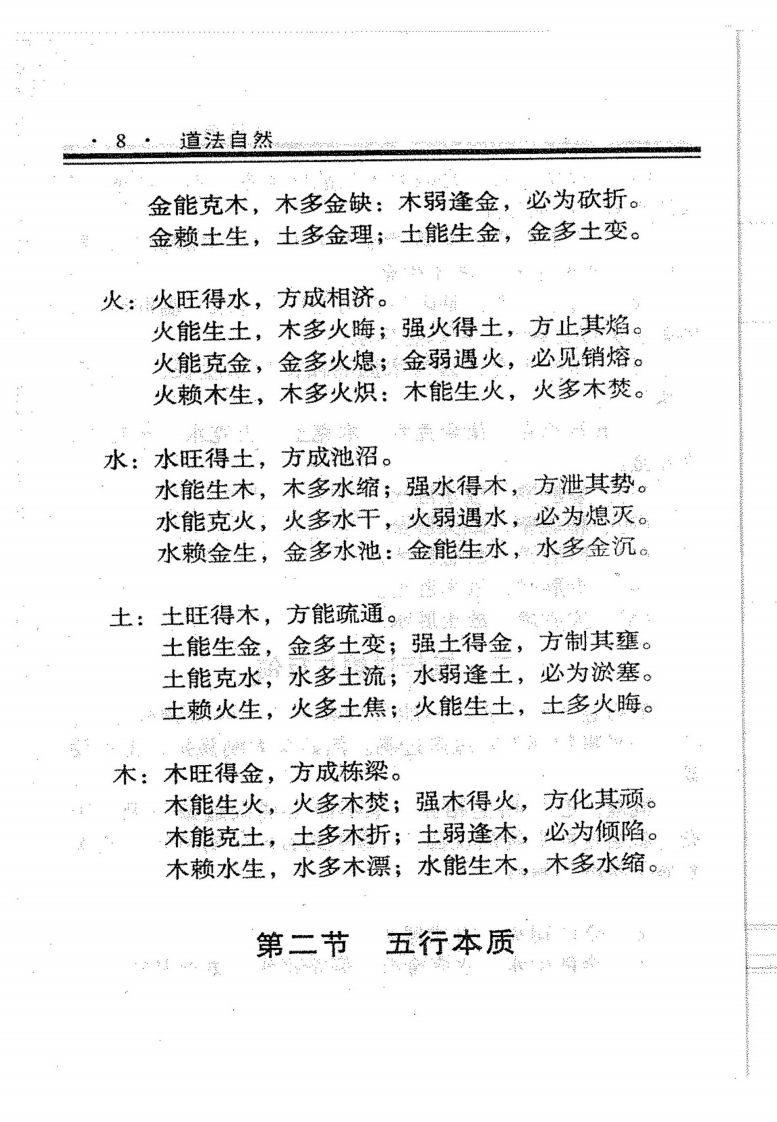 · 8 · 道法自然

金能克木，木多金缺；木弱逢金，必为砍折。
金赖土生，土多金理；土能生金，金多土变。

火：火旺得水，方成相济。
火能生土，木多火晦；强火得土，方止其焰。
火能克金，金多火熄；金弱遇火，必见销熔。
火赖木生，木多火炽；木能生火，火多木焚。

水：水旺得土，方成池沼。
水能生木，木多水缩；强水得木，方泄其势。
水能克火，火多水干，火弱遇水，必为熄灭。
水赖金生，金多水池；金能生水，水多金沉。

土：土旺得木，方能疏通。
土能生金，金多土变；强土得金，方制其壅。
土能克水，水多土流；水弱逢土，必为淤塞。
土赖火生，火多土焦；火能生土，土多火晦。

木：木旺得金，方成栋梁。
木能生火，火多木焚；强木得火，方化其顽。
木能克土，土多木折；土弱逢木，必为倾陷。
木赖水生，水多木漂；水能生木，木多水缩。

第二节 五行本质